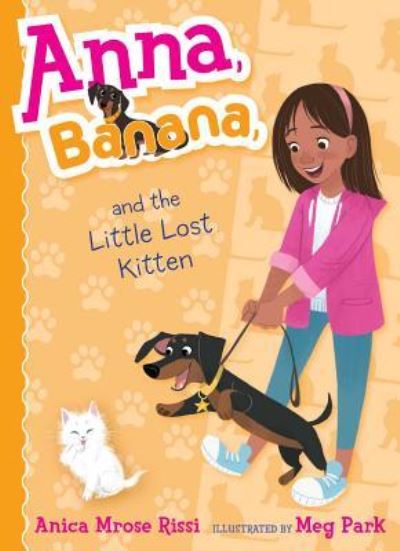 Anna, Banana,

and the Little Lost Kitten

Anica Mrose Rissi ILLUSTRATED BY Meg Park